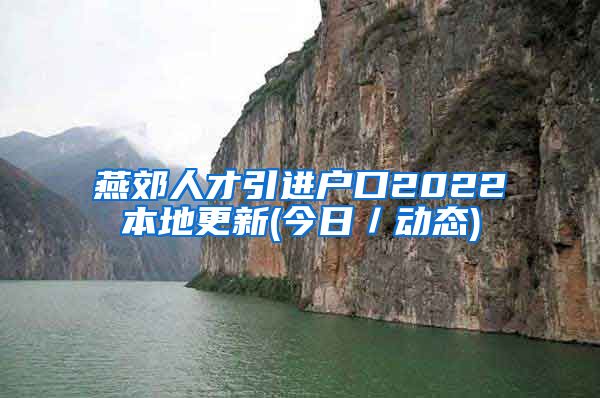 燕郊人才引进户口2022本地更新(今日／动态)